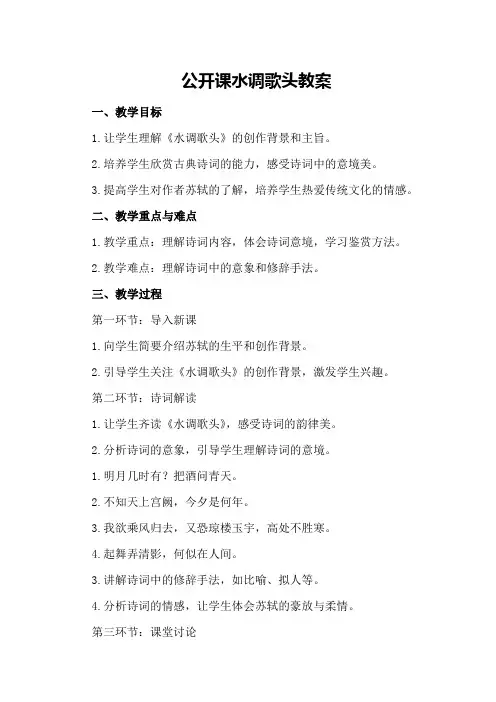 公开课水调歌头教案

一、教学目标

1.让学生理解《水调歌头》的创作背景和主旨。

2.培养学生欣赏古典诗词的能力，感受诗词中的意境美。

3.提高学生对作者苏轼的了解，培养学生热爱传统文化的情感。

二、教学重点与难点

1.教学重点：理解诗词内容，体会诗词意境，学习鉴赏方法。

2.教学难点：理解诗词中的意象和修辞手法。

三、教学过程

第一环节：导入新课

1.向学生简要介绍苏轼的生平和创作背景。

2.引导学生关注《水调歌头》的创作背景，激发学生兴趣。

第二环节：诗词解读

1.让学生齐读《水调歌头》，感受诗词的韵律美。

2.分析诗词的意象，引导学生理解诗词的意境。

1.明月几时有？把酒问青天。

2.不知天上宫阙，今夕是何年。

3.我欲乘风归去，又恐琼楼玉宇，高处不胜寒。

4.起舞弄清影，何似在人间。

3.讲解诗词中的修辞手法，如比喻、拟人等。

4.分析诗词的情感，让学生体会苏轼的豪放与柔情。

第三环节：课堂讨论